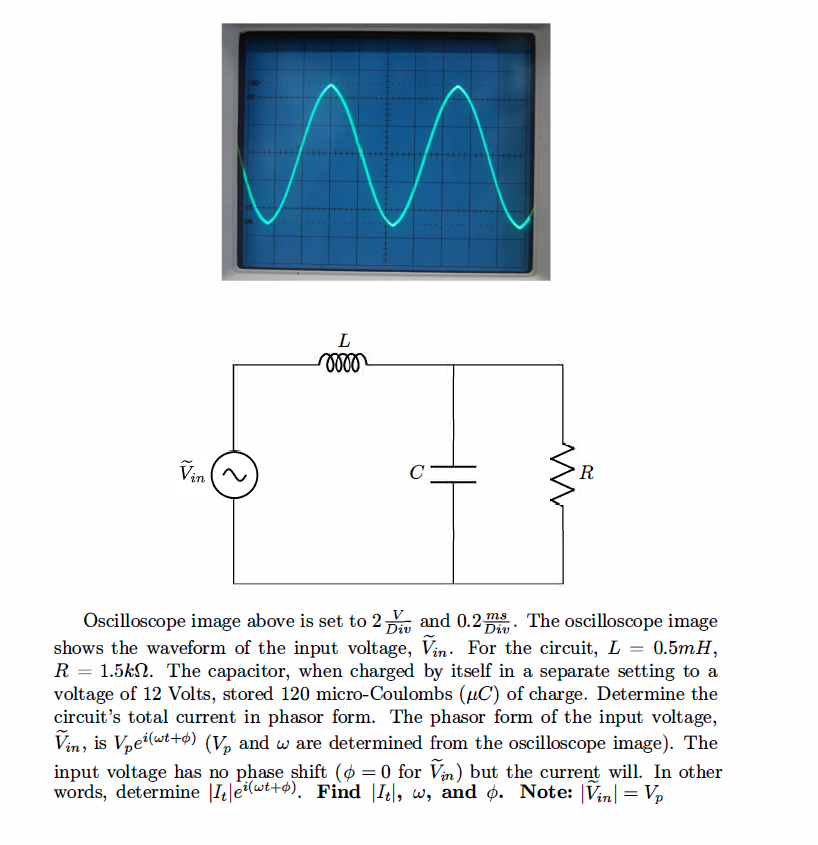 L

$\widetilde{V}_{in}$

C

R

Oscilloscope image above is set to $2\frac{V}{Div}$ and $0.2\frac{ms}{Div}$. The oscilloscope image shows the waveform of the input voltage, $\widetilde{V}_{in}$. For the circuit, $L = 0.5mH$, $R = 1.5k\Omega$. The capacitor, when charged by itself in a separate setting to a voltage of 12 Volts, stored 120 micro-Coulombs ($\mu C$) of charge. Determine the circuit's total current in phasor form. The phasor form of the input voltage, $\widetilde{V}_{in}$, is $V_p e^{i(\omega t+\phi)}$ ($V_p$ and $\omega$ are determined from the oscilloscope image). The input voltage has no phase shift ($\phi = 0$ for $\widetilde{V}_{in}$) but the current will. In other words, determine $|I_t|e^{i(\omega t+\phi)}$. Find $|I_t|$, $\omega$, and $\phi$. Note: $|\widetilde{V}_{in}| = V_p$